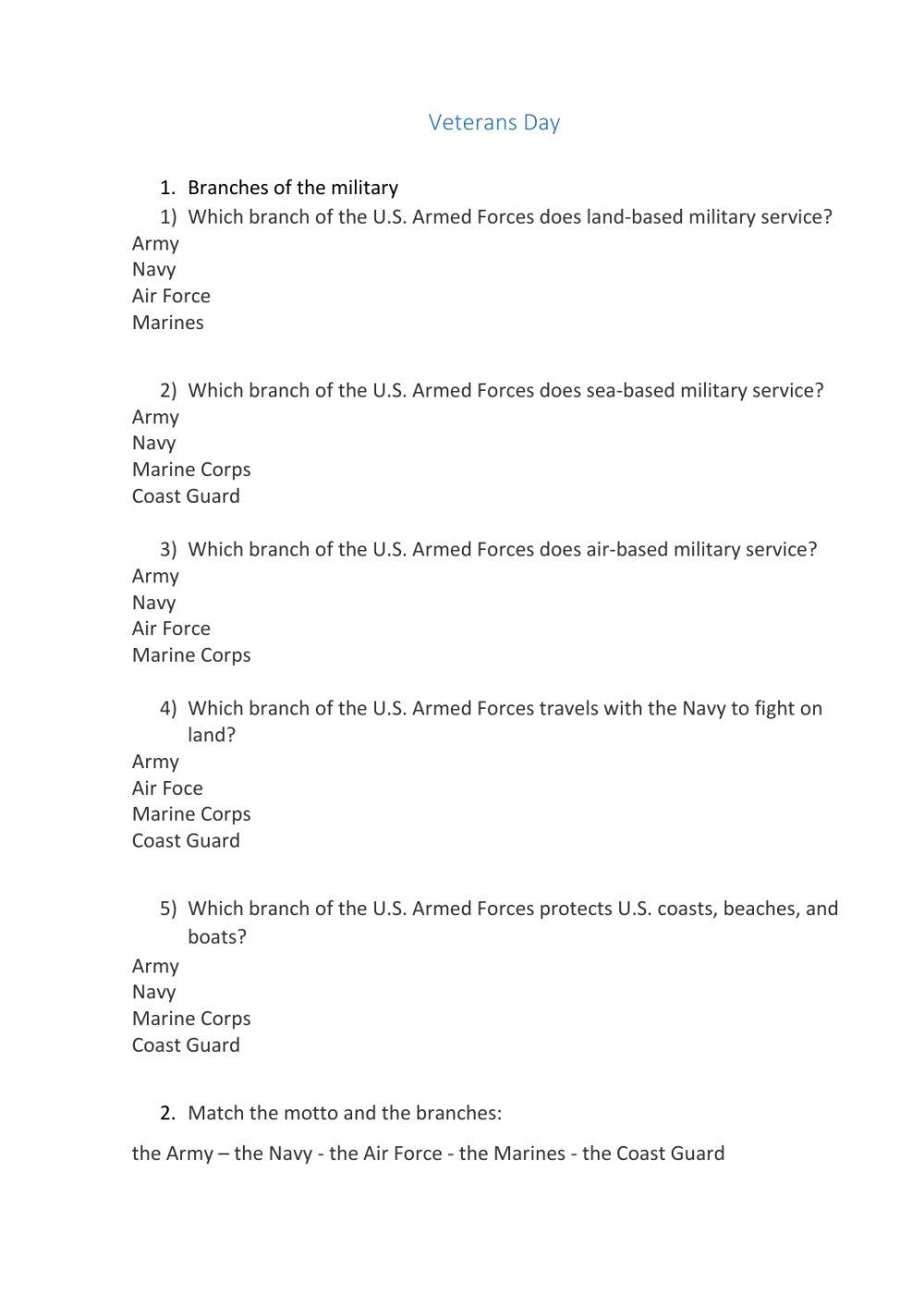 Veterans Day

1. Branches of the military

1) Which branch of the U.S. Armed Forces does land-based military service?
Army
Navy
Air Force
Marines

2) Which branch of the U.S. Armed Forces does sea-based military service?
Army
Navy
Marine Corps
Coast Guard

3) Which branch of the U.S. Armed Forces does air-based military service?
Army
Navy
Air Force
Marine Corps

4) Which branch of the U.S. Armed Forces travels with the Navy to fight on land?
Army
Air Foce
Marine Corps
Coast Guard

5) Which branch of the U.S. Armed Forces protects U.S. coasts, beaches, and boats?
Army
Navy
Marine Corps
Coast Guard

2. Match the motto and the branches:

the Army – the Navy - the Air Force - the Marines - the Coast Guard